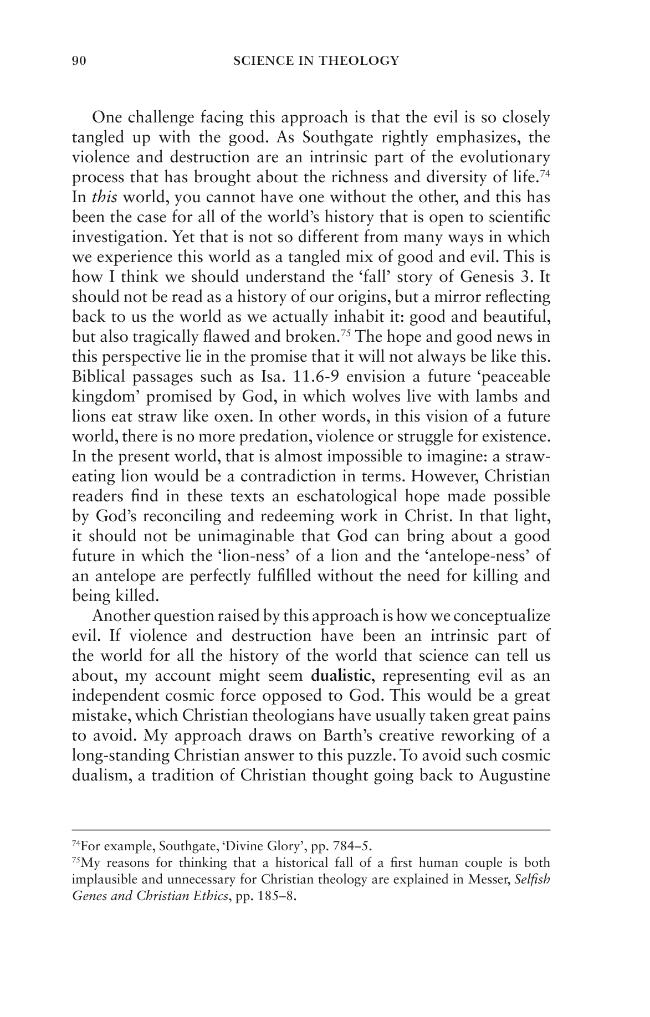 90 SCIENCE IN THEOLOGY

One challenge facing this approach is that the evil is so closely tangled up with the good. As Southgate rightly emphasizes, the violence and destruction are an intrinsic part of the evolutionary process that has brought about the richness and diversity of life.$^{74}$ In this world, you cannot have one without the other, and this has been the case for all of the world's history that is open to scientific investigation. Yet that is not so different from many ways in which we experience this world as a tangled mix of good and evil. This is how I think we should understand the 'fall' story of Genesis 3. It should not be read as a history of our origins, but a mirror reflecting back to us the world as we actually inhabit it: good and beautiful, but also tragically flawed and broken.$^{75}$ The hope and good news in this perspective lie in the promise that it will not always be like this. Biblical passages such as Isa. 11.6-9 envision a future 'peaceable kingdom' promised by God, in which wolves live with lambs and lions eat straw like oxen. In other words, in this vision of a future world, there is no more predation, violence or struggle for existence. In the present world, that is almost impossible to imagine: a straw-eating lion would be a contradiction in terms. However, Christian readers find in these texts an eschatological hope made possible by God's reconciling and redeeming work in Christ. In that light, it should not be unimaginable that God can bring about a good future in which the 'lion-ness' of a lion and the 'antelope-ness' of an antelope are perfectly fulfilled without the need for killing and being killed.

Another question raised by this approach is how we conceptualize evil. If violence and destruction have been an intrinsic part of the world for all the history of the world that science can tell us about, my account might seem dualistic, representing evil as an independent cosmic force opposed to God. This would be a great mistake, which Christian theologians have usually taken great pains to avoid. My approach draws on Barth's creative reworking of a long-standing Christian answer to this puzzle. To avoid such cosmic dualism, a tradition of Christian thought going back to Augustine

$^{74}$For example, Southgate, 'Divine Glory', pp. 784–5.
$^{75}$My reasons for thinking that a historical fall of a first human couple is both implausible and unnecessary for Christian theology are explained in Messer, Selfish Genes and Christian Ethics, pp. 185–8.